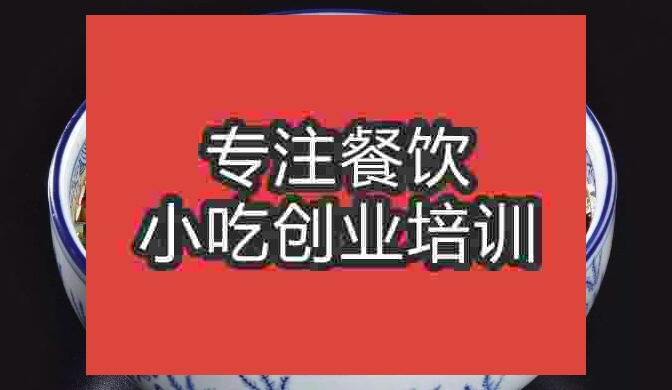 专注餐饮
小吃创业培训